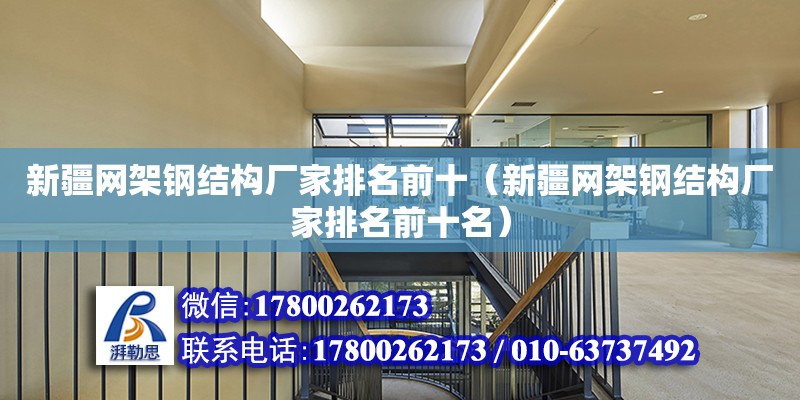 新疆网架钢结构厂家排名前十（新疆网架钢结构厂家排名前十名）

湃勒思

微信:17800262173

联系电话:17800262173 / 010-63737492